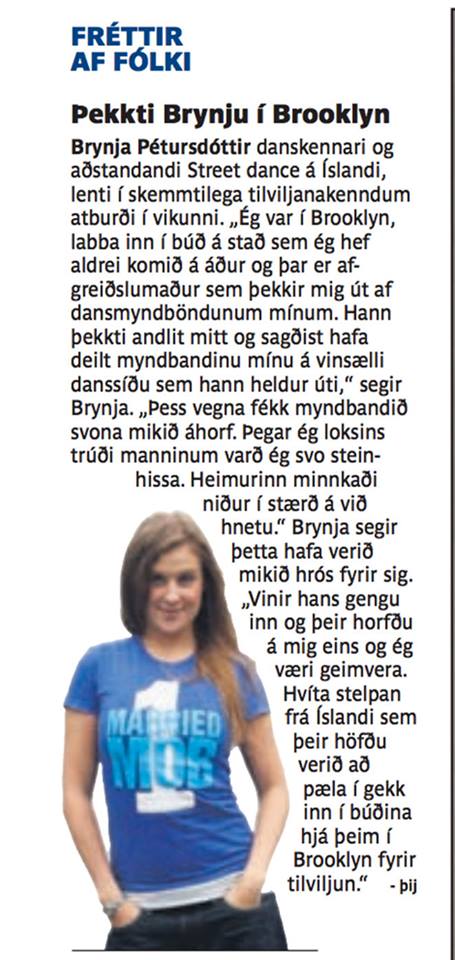 FRÉTTIR AF FÓLKI

Þekkti Brynju í Brooklyn

Brynja Pétursdóttir danskennari og aðstandandi Street dance á Íslandi, lenti í skemmtilega tilviljanakenndum atburði í vikunni. „Ég var í Brooklyn, labba inn í búð á stað sem ég hef aldrei komið á áður og þar er afgreiðslumaður sem þekkir mig út af dansmyndböndunum mínum. Hann þekkti andlit mitt og sagðist hafa deilt myndbandinu mínu á vinsælli danssíðu sem hann heldur úti,“ segir Brynja. „Þess vegna fékk myndbandið svona mikið áhorf. Þegar ég loksins trúði manninum varð ég svo steinhissa. Heimurinn minnkaði niður í stærð á við hnetu.“ Brynja segir þetta hafa verið mikið hrós fyrir sig. „Vinir hans gengu inn og þeir horfðu á mig eins og ég væri geimvera. Hvíta stelpan frá Íslandi sem þeir höfðu verið að pæla í gekk inn í búðina hjá þeim í Brooklyn fyrir tilviljun.“ - þij

1 MARRIED MOB